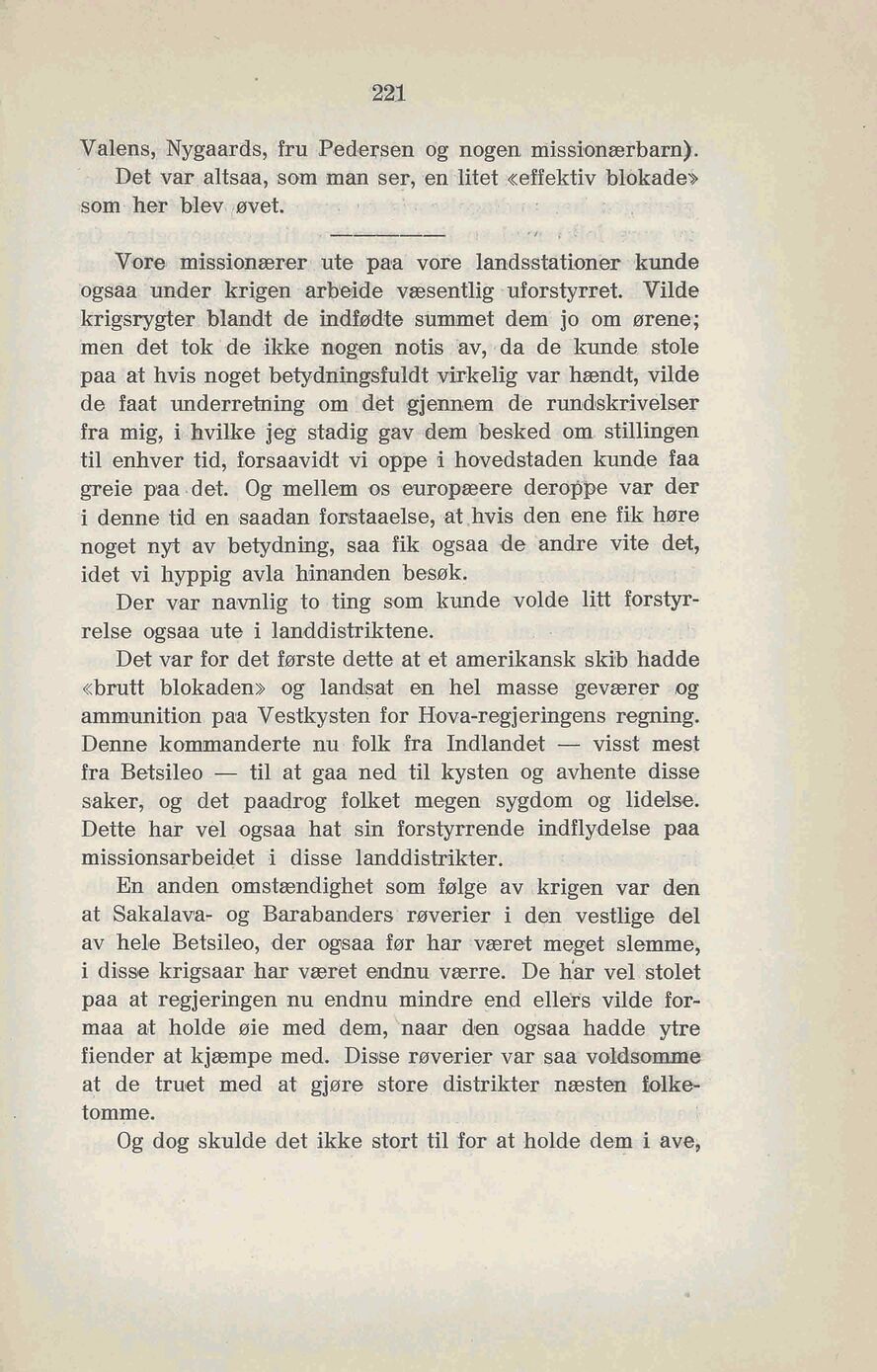 221

Valens, Nygaards, fru Pedersen og nogen missionærbarn). Det var altsaa, som man ser, en litet «effektiv blokade» som her blev øvet.

Vore missionærer ute paa vore landsstationer kunde ogsaa under krigen arbeide væsentlig uforstyrret. Vilde krigsrygter blandt de indfødte summet dem jo om ørene; men det tok de ikke nogen notis av, da de kunde stole paa at hvis noget betydningsfuldt virkelig var hændt, vilde de faat underretning om det gjennem de rundskrivelser fra mig, i hvilke jeg stadig gav dem besked om stillingen til enhver tid, forsaavidt vi oppe i hovedstaden kunde faa greie paa det. Og mellem os europæere deroppe var der i denne tid en saadan forstaaelse, at hvis den ene fik høre noget nyt av betydning, saa fik ogsaa de andre vite det, idet vi hyppig avla hinanden besøk.

Der var navnlig to ting som kunde volde litt forstyrrelse ogsaa ute i landdistriktene.

Det var for det første dette at et amerikansk skib hadde «brutt blokaden» og landsat en hel masse geværer og ammunition paa Vestkysten for Hova-regjeringens regning. Denne kommanderte nu folk fra Indlandet — visst mest fra Betsileo — til at gaa ned til kysten og avhente disse saker, og det paadrog folket megen sygdom og lidelse. Dette har vel ogsaa hat sin forstyrrende indflydelse paa missionsarbeidet i disse landdistrikter.

En anden omstændighet som følge av krigen var den at Sakalava- og Barabanders røverier i den vestlige del av hele Betsileo, der ogsaa før har været meget slemme, i disse krigsaar har været endnu værre. De har vel stolet paa at regjeringen nu endnu mindre end ellers vilde formaa at holde øie med dem, naar den ogsaa hadde ytre fiender at kjæmpe med. Disse røverier var saa voldsomme at de truet med at gjøre store distrikter næsten folketomme.

Og dog skulde det ikke stort til for at holde dem i ave,